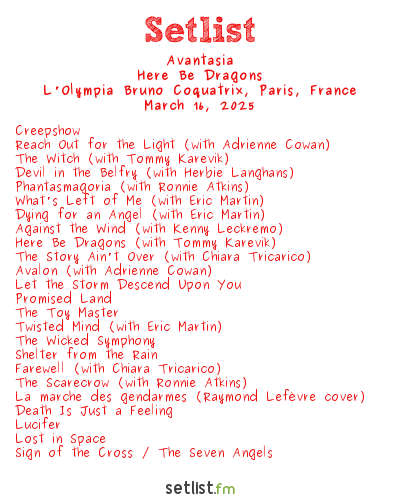 Setlist

Avantasia
Here Be Dragons
L'Olympia Bruno Coquatrix, Paris, France
March 16, 2025

Creepshow
Reach Out for the Light (with Adrienne Cowan)
The Witch (with Tommy Karevik)
Devil in the Belfry (with Herbie Langhans)
Phantasmagoria (with Ronnie Atkins)
What's Left of Me (with Eric Martin)
Dying for an Angel (with Eric Martin)
Against the Wind (with Kenny Leckremo)
Here Be Dragons (with Tommy Karevik)
The Story Ain't Over (with Chiara Tricarico)
Avalon (with Adrienne Cowan)
Let the Storm Descend Upon You
Promised Land
The Toy Master
Twisted Mind (with Eric Martin)
The Wicked Symphony
Shelter from the Rain
Farewell (with Chiara Tricarico)
The Scarecrow (with Ronnie Atkins)
La marche des gendarmes (Raymond Lefèvre cover)
Death Is Just a Feeling
Lucifer
Lost in Space
Sign of the Cross / The Seven Angels

setlist.fm